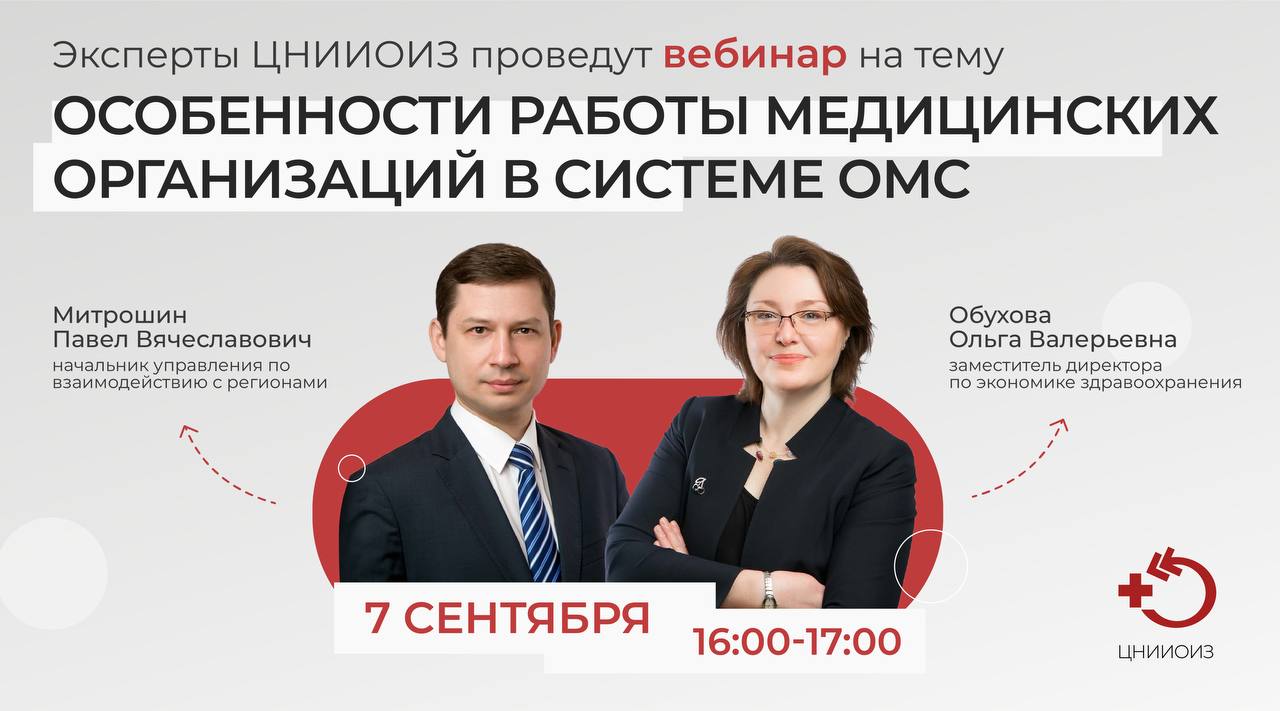 Эксперты ЦНИИОИЗ проведут вебинар на тему

ОСОБЕННОСТИ РАБОТЫ МЕДИЦИНСКИХ ОРГАНИЗАЦИЙ В СИСТЕМЕ ОМС

Митрошин
Павел Вячеславович
начальник управления по взаимодействию с регионами

Обухова
Ольга Валерьевна
заместитель директора по экономике здравоохранения

7 СЕНТЯБРЯ

16:00-17:00

ЦНИИОИЗ